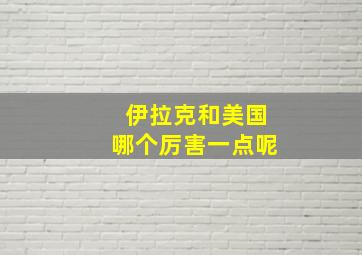 伊拉克和美国
哪个厉害一点呢